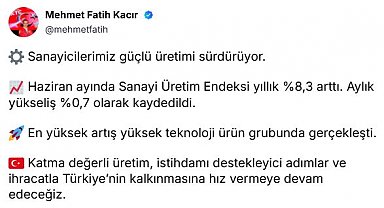 Mehmet Fatih Kacır
@mehmetfatih

Sanayicilerimiz güçlü üretimi sürdürüyor.

Haziran ayında Sanayi Üretim Endeksi yıllık %8,3 arttı. Aylık yükseliş %0,7 olarak kaydedildi.

En yüksek artış yüksek teknoloji ürün grubunda gerçekleşti.

Katma değerli üretim, istihdamı destekleyici adımlar ve ihracatla Türkiye'nin kalkınmasına hız vermeye devam edeceğiz.